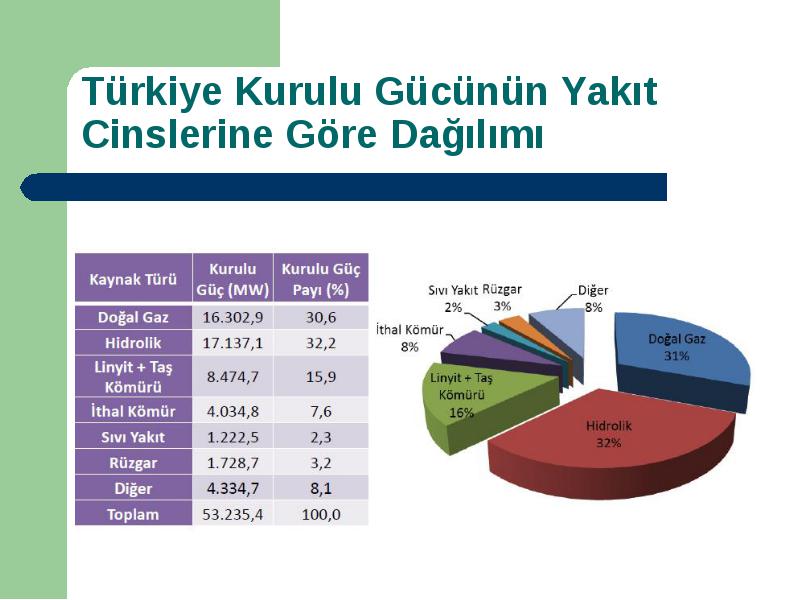 Türkiye Kurulu Gücünün Yakıt Cinslerine Göre Dağılımı

| Kaynak Türü | Kurulu Güç (MW) | Kurulu Güç Payı (%) |
|---|---|---|
| Doğal Gaz | 16.302,9 | 30,6 |
| Hidrolik | 17.137,1 | 32,2 |
| Linyit + Taş Kömürü | 8.474,7 | 15,9 |
| İthal Kömür | 4.034,8 | 7,6 |
| Sıvı Yakıt | 1.222,5 | 2,3 |
| Rüzgar | 1.728,7 | 3,2 |
| Diğer | 4.334,7 | 8,1 |
| Toplam | 53.235,4 | 100,0 |

Sıvı Yakıt 2%
Rüzgar 3%
Diğer 8%
İthal Kömür 8%
Doğal Gaz 31%
Linyit + Taş Kömürü 16%
Hidrolik 32%